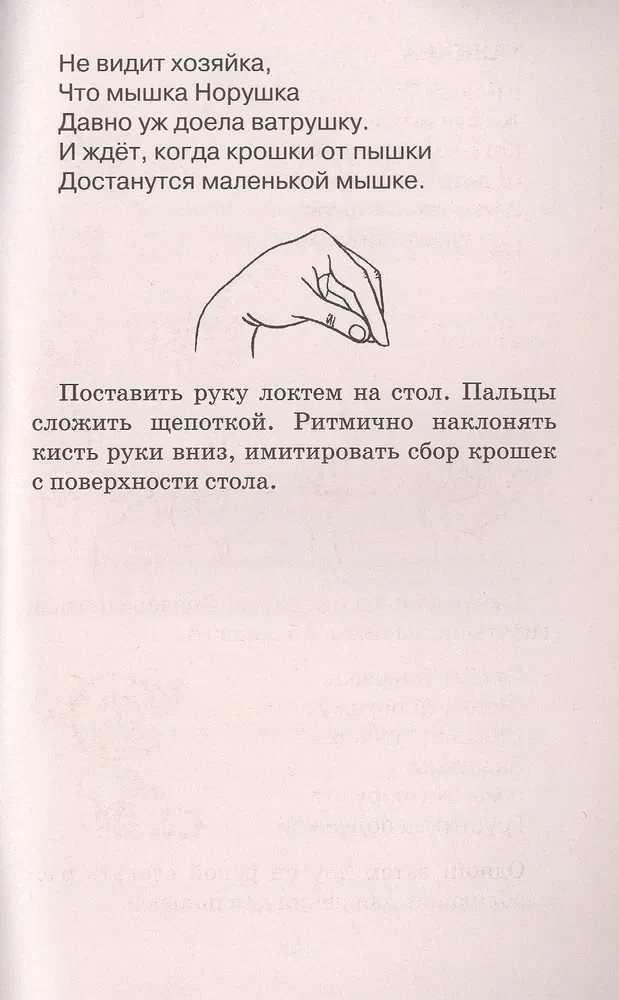 Не видит хозяйка,
Что мышка Норушка
Давно уж доела ватрушку.
И ждёт, когда крошки от пышки
Достанутся маленькой мышке.

Поставить руку локтем на стол. Пальцы сложить щепоткой. Ритмично наклонять кисть руки вниз, имитировать сбор крошек с поверхности стола.